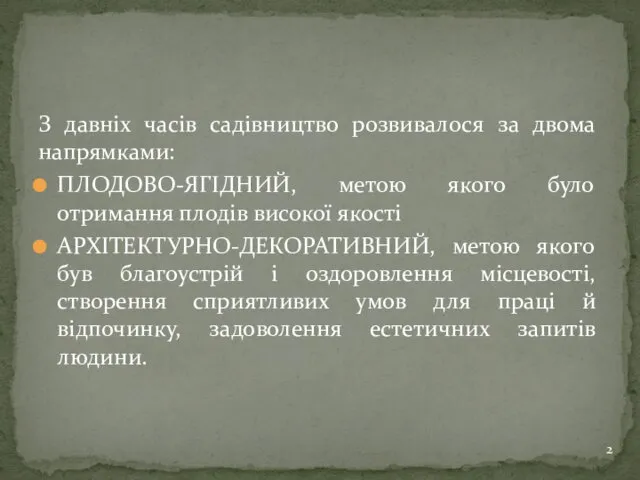 З давніх часів садівництво розвивалося за двома напрямками:

ПЛОДОВО-ЯГІДНИЙ, метою якого було отримання плодів високої якості

АРХІТЕКТУРНО-ДЕКОРАТИВНИЙ, метою якого був благоустрій і оздоровлення місцевості, створення сприятливих умов для праці й відпочинку, задоволення естетичних запитів людини.

2